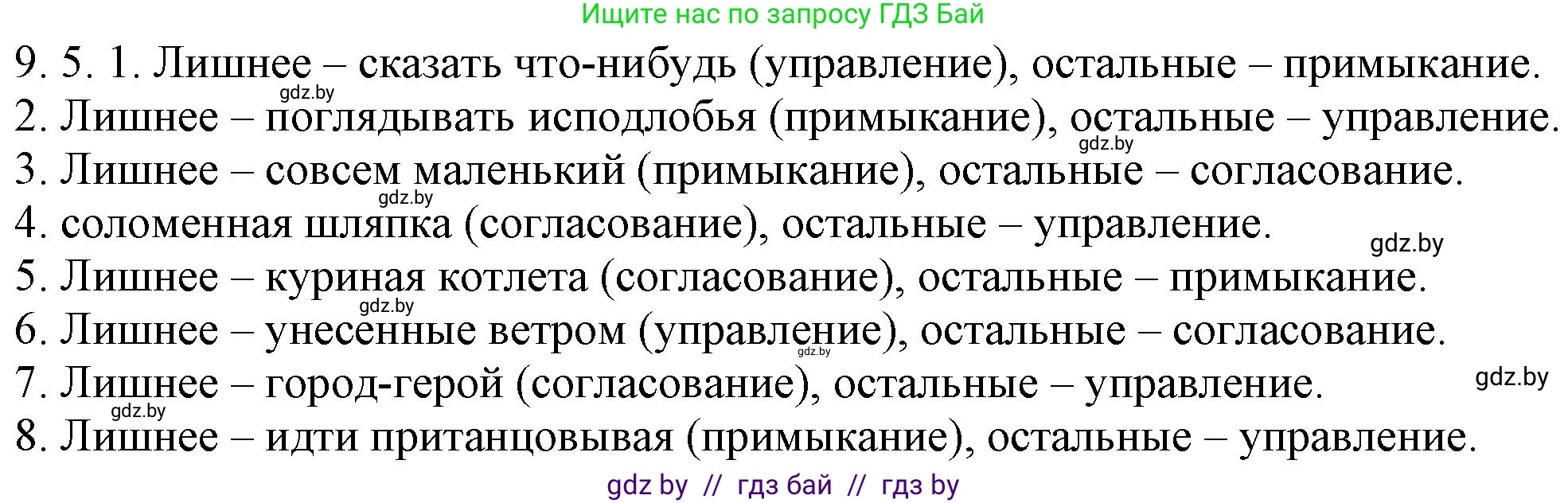 Ищите нас по запросу ГДЗ Бай

9. 5. 1. Лишнее – сказать что-нибудь (управление), остальные – примыкание.
gdz.by
2. Лишнее – поглядывать исподлобья (примыкание), остальные – управление.
gdz.by
3. Лишнее – совсем маленький (примыкание), остальные – согласование.
gdz.by
4. соломенная шляпка (согласование), остальные – управление.
gdz.by
5. Лишнее – куриная котлета (согласование), остальные – примыкание.
gdz.by
6. Лишнее – унесенные ветром (управление), остальные – согласование.
gdz.by
7. Лишнее – город-герой (согласование), остальные – управление.
gdz.by
gdz.by
8. Лишнее – идти пританцовывая (примыкание), остальные – управление.

gdz by // гдз бай // гдз by